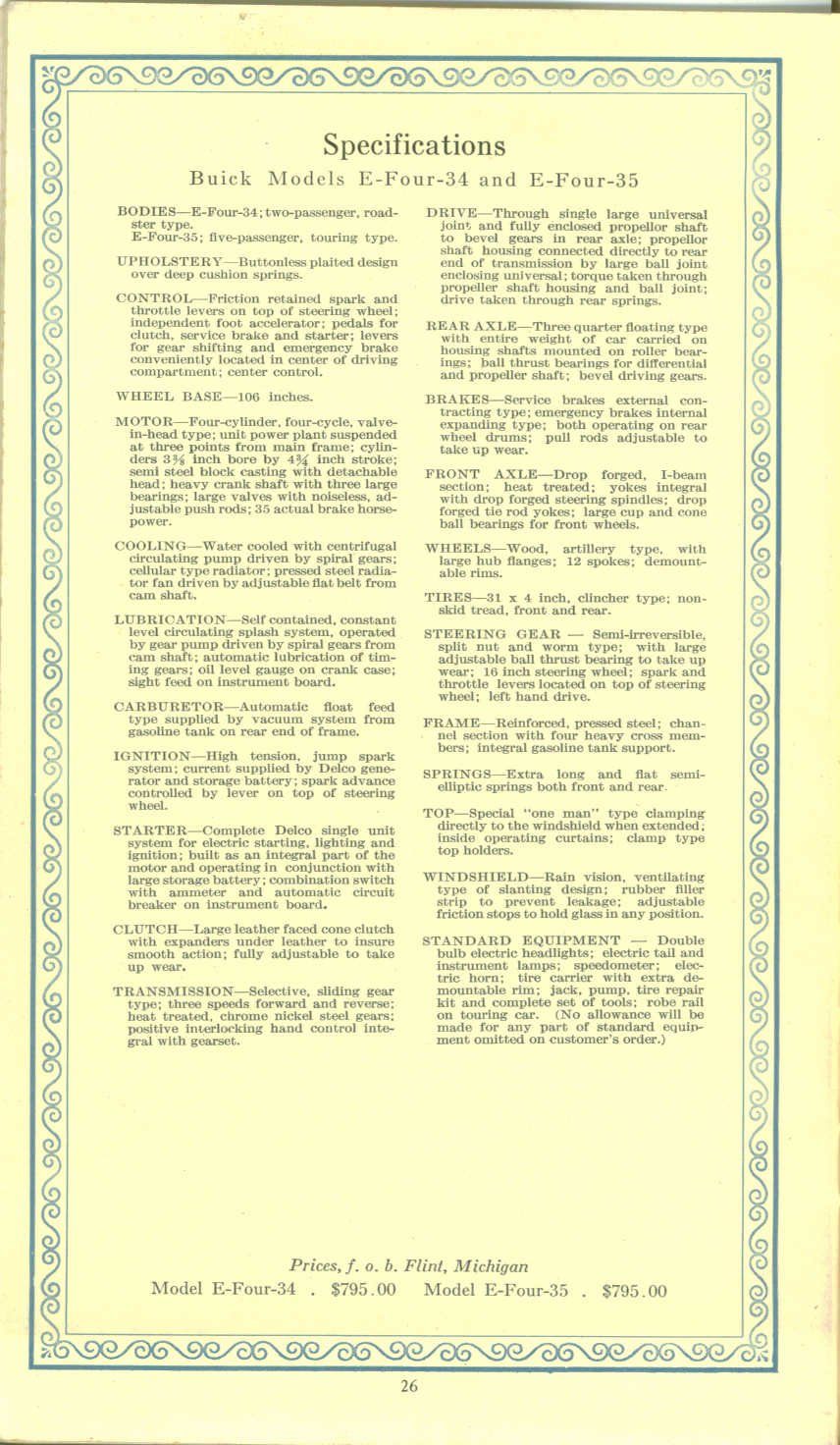 Specifications

Buick Models E-Four-34 and E-Four-35

BODIES—E-Four-34; two-passenger, roadster type.
E-Four-35; five-passenger, touring type.

UPHOLSTERY—Buttonless plaited design over deep cushion springs.

CONTROL—Friction retained spark and throttle levers on top of steering wheel; independent foot accelerator; pedals for clutch, service brake and starter; levers for gear shifting and emergency brake conveniently located in center of driving compartment; center control.

WHEEL BASE—106 inches.

MOTOR—Four-cylinder, four-cycle, valve-in-head type; unit power plant suspended at three points from main frame; cylinders $3\frac{3}{8}$ inch bore by $4\frac{3}{4}$ inch stroke; semi steel block casting with detachable head; heavy crank shaft with three large bearings; large valves with noiseless, adjustable push rods; 35 actual brake horsepower.

COOLING—Water cooled with centrifugal circulating pump driven by spiral gears; cellular type radiator; pressed steel radiator fan driven by adjustable flat belt from cam shaft.

LUBRICATION—Self contained, constant level circulating splash system, operated by gear pump driven by spiral gears from cam shaft; automatic lubrication of timing gears; oil level gauge on crank case; sight feed on instrument board.

CARBURETOR—Automatic float feed type supplied by vacuum system from gasoline tank on rear end of frame.

IGNITION—High tension, jump spark system; current supplied by Delco generator and storage battery; spark advance controlled by lever on top of steering wheel.

STARTER—Complete Delco single unit system for electric starting, lighting and ignition; built as an integral part of the motor and operating in conjunction with large storage battery; combination switch with ammeter and automatic circuit breaker on instrument board.

CLUTCH—Large leather faced cone clutch with expanders under leather to insure smooth action; fully adjustable to take up wear.

TRANSMISSION—Selective, sliding gear type; three speeds forward and reverse; heat treated, chrome nickel steel gears; positive interlocking hand control integral with gearset.

DRIVE—Through single large universal joint and fully enclosed propellor shaft to bevel gears in rear axle; propellor shaft housing connected directly to rear end of transmission by large ball joint enclosing universal; torque taken through propeller shaft housing and ball joint; drive taken through rear springs.

REAR AXLE—Three quarter floating type with entire weight of car carried on housing shafts mounted on roller bearings; ball thrust bearings for differential and propeller shaft; bevel driving gears.

BRAKES—Service brakes external contracting type; emergency brakes internal expanding type; both operating on rear wheel drums; pull rods adjustable to take up wear.

FRONT AXLE—Drop forged, I-beam section; heat treated; yokes integral with drop forged steering spindles; drop forged tie rod yokes; large cup and cone ball bearings for front wheels.

WHEELS—Wood, artillery type, with large hub flanges; 12 spokes; demountable rims.

TIRES—31 x 4 inch, clincher type; non-skid tread, front and rear.

STEERING GEAR — Semi-irreversible, split nut and worm type; with large adjustable ball thrust bearing to take up wear; 16 inch steering wheel; spark and throttle levers located on top of steering wheel; left hand drive.

FRAME—Reinforced, pressed steel; channel section with four heavy cross members; integral gasoline tank support.

SPRINGS—Extra long and flat semi-elliptic springs both front and rear.

TOP—Special "one man" type clamping directly to the windshield when extended; inside operating curtains; clamp type top holders.

WINDSHIELD—Rain vision, ventilating type of slanting design; rubber filler strip to prevent leakage; adjustable friction stops to hold glass in any position.

STANDARD EQUIPMENT — Double bulb electric headlights; electric tail and instrument lamps; speedometer; electric horn; tire carrier with extra demountable rim; jack, pump, tire repair kit and complete set of tools; robe rail on touring car. (No allowance will be made for any part of standard equipment omitted on customer's order.)

Prices, f. o. b. Flint, Michigan
Model E-Four-34 . $795.00 Model E-Four-35 . $795.00

26